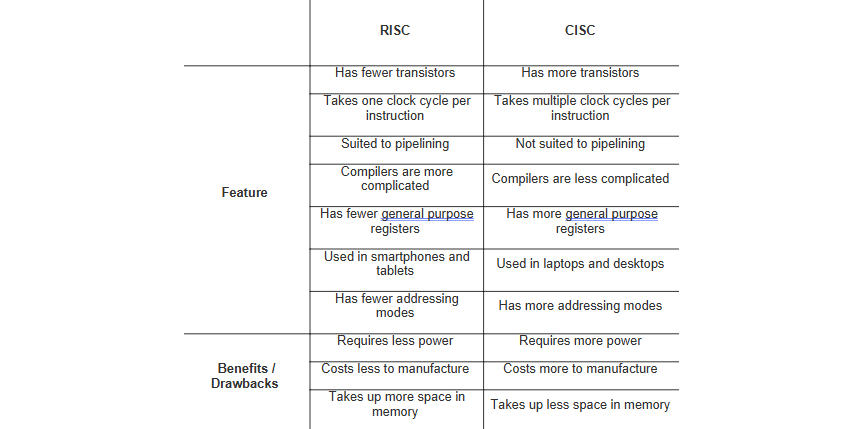 | | RISC | CISC |
|---|---|---|
| Feature | Has fewer transistors | Has more transistors |
| | Takes one clock cycle per instruction | Takes multiple clock cycles per instruction |
| | Suited to pipelining | Not suited to pipelining |
| | Compilers are more complicated | Compilers are less complicated |
| | Has fewer general purpose registers | Has more general purpose registers |
| | Used in smartphones and tablets | Used in laptops and desktops |
| | Has fewer addressing modes | Has more addressing modes |
| Benefits / Drawbacks | Requires less power | Requires more power |
| | Costs less to manufacture | Costs more to manufacture |
| | Takes up more space in memory | Takes up less space in memory |